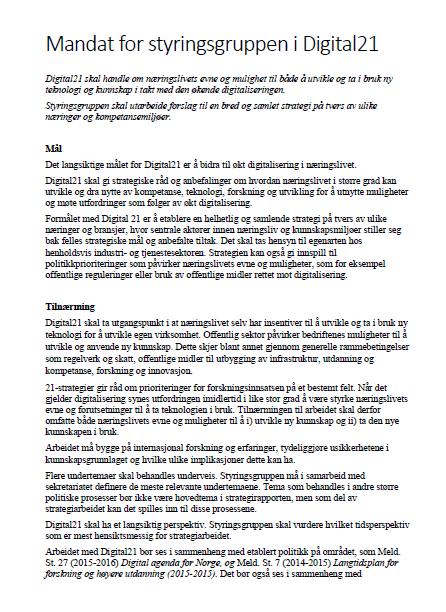 Mandat for styringsgruppen i Digital21

Digital21 skal handle om næringslivets evne og mulighet til både å utvikle og ta i bruk ny teknologi og kunnskap i takt med den økende digitaliseringen.

Styringsgruppen skal utarbeide forslag til en bred og samlet strategi på tvers av ulike næringer og kompetansemiljøer.

Mål

Det langsiktige målet for Digital21 er å bidra til økt digitalisering i næringslivet.

Digital21 skal gi strategiske råd og anbefalinger om hvordan næringslivet i større grad kan utvikle og dra nytte av kompetanse, teknologi, forskning og utvikling for å utnytte muligheter og møte utfordringer som følger av økt digitalisering.

Formålet med Digital 21 er å etablere en helhetlig og samlende strategi på tvers av ulike næringer og bransjer, hvor sentrale aktører innen næringsliv og kunnskapsmiljøer stiller seg bak felles strategiske mål og anbefalte tiltak. Det skal tas hensyn til egenarten hos henholdsvis industri- og tjenestesektoren. Strategien kan også gi innspill til politikkprioriteringer som påvirker næringslivets evne og muligheter, som for eksempel offentlige reguleringer eller bruk av offentlige midler rettet mot digitalisering.

Tilnærming

Digital21 skal ta utgangspunkt i at næringslivet selv har insentiver til å utvikle og ta i bruk ny teknologi for å utvikle egen virksomhet. Offentlig sektor påvirker bedriftenes muligheter til å utvikle og anvende ny kunnskap. Dette skjer blant annet gjennom generelle rammebetingelser som regelverk og skatt, offentlige midler til utbygging av infrastruktur, utdanning og kompetanse, forskning og innovasjon.

21-strategier gir råd om prioriteringer for forskningsinnsatsen på et bestemt felt. Når det gjelder digitalisering synes utfordringen imidlertid i like stor grad å være styrke næringslivets evne og forutsetninger til å ta teknologien i bruk. Tilnærmingen til arbeidet skal derfor omfatte både næringslivets evne og muligheter til å i) utvikle ny kunnskap og ii) ta den nye kunnskapen i bruk.

Arbeidet må bygge på internasjonal forskning og erfaringer, tydeliggjøre usikkerhetene i kunnskapsgrunnlaget og hvilke ulike implikasjoner dette kan ha.

Flere undertemaer skal behandles underveis. Styringsgruppen må i samarbeid med sekretariatet definere de meste relevante undertemaene. Tema som behandles i andre større politiske prosesser bør ikke være hovedtema i strategirapporten, men som del av strategiarbeidet kan det spilles inn til disse prosessene.

Digital21 skal ha et langsiktig perspektiv. Styringsgruppen skal vurdere hvilket tidsperspektiv som er mest hensiktsmessig for strategiarbeidet.

Arbeidet med Digital21 bør ses i sammenheng med etablert politikk på området, som Meld. St. 27 (2015-2016) Digital agenda for Norge, og Meld. St. 7 (2014-2015) Langtidsplan for forskning og høyere utdanning (2015-2015). Det bør også ses i sammenheng med